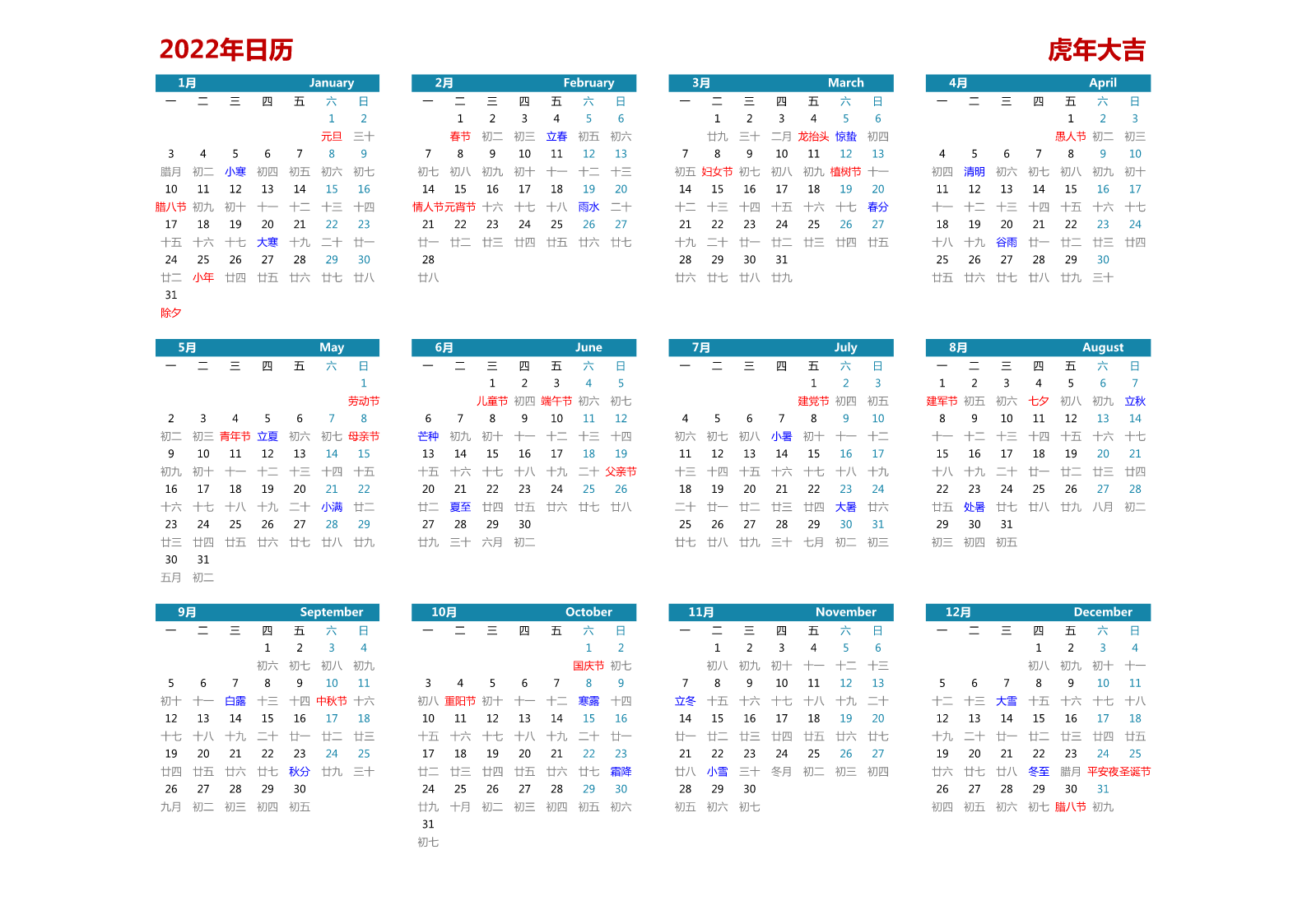 2022年日历

虎年大吉

1月 January

| 一 | 二 | 三 | 四 | 五 | 六 | 日 |
|---|---|---|---|---|---|---|
| | | | | | 1 | 2 |
| | | | | | 元旦 | 三十 |
| 3 | 4 | 5 | 6 | 7 | 8 | 9 |
| 腊月 | 初二 | 小寒 | 初四 | 初五 | 初六 | 初七 |
| 10 | 11 | 12 | 13 | 14 | 15 | 16 |
| 腊八节 | 初九 | 初十 | 十一 | 十二 | 十三 | 十四 |
| 17 | 18 | 19 | 20 | 21 | 22 | 23 |
| 十五 | 十六 | 十七 | 大寒 | 十九 | 二十 | 廿一 |
| 24 | 25 | 26 | 27 | 28 | 29 | 30 |
| 廿二 | 小年 | 廿四 | 廿五 | 廿六 | 廿七 | 廿八 |
| 31 | | | | | | |
| 除夕 | | | | | | |

2月 February

| 一 | 二 | 三 | 四 | 五 | 六 | 日 |
|---|---|---|---|---|---|---|
| | 1 | 2 | 3 | 4 | 5 | 6 |
| | 春节 | 初二 | 初三 | 立春 | 初五 | 初六 |
| 7 | 8 | 9 | 10 | 11 | 12 | 13 |
| 初七 | 初八 | 初九 | 初十 | 十一 | 十二 | 十三 |
| 14 | 15 | 16 | 17 | 18 | 19 | 20 |
| 情人节 | 元宵节 | 十六 | 十七 | 十八 | 雨水 | 二十 |
| 21 | 22 | 23 | 24 | 25 | 26 | 27 |
| 廿一 | 廿二 | 廿三 | 廿四 | 廿五 | 廿六 | 廿七 |
| 28 | | | | | | |
| 廿八 | | | | | | |

3月 March

| 一 | 二 | 三 | 四 | 五 | 六 | 日 |
|---|---|---|---|---|---|---|
| | 1 | 2 | 3 | 4 | 5 | 6 |
| | 廿九 | 三十 | 二月 | 龙抬头 | 惊蛰 | 初四 |
| 7 | 8 | 9 | 10 | 11 | 12 | 13 |
| 初五 | 妇女节 | 初七 | 初八 | 初九 | 植树节 | 十一 |
| 14 | 15 | 16 | 17 | 18 | 19 | 20 |
| 十二 | 十三 | 十四 | 十五 | 十六 | 十七 | 春分 |
| 21 | 22 | 23 | 24 | 25 | 26 | 27 |
| 十九 | 二十 | 廿一 | 廿二 | 廿三 | 廿四 | 廿五 |
| 28 | 29 | 30 | 31 | | | |
| 廿六 | 廿七 | 廿八 | 廿九 | | | |

4月 April

| 一 | 二 | 三 | 四 | 五 | 六 | 日 |
|---|---|---|---|---|---|---|
| | | | | 1 | 2 | 3 |
| | | | | 愚人节 | 初二 | 初三 |
| 4 | 5 | 6 | 7 | 8 | 9 | 10 |
| 初四 | 清明 | 初六 | 初七 | 初八 | 初九 | 初十 |
| 11 | 12 | 13 | 14 | 15 | 16 | 17 |
| 十一 | 十二 | 十三 | 十四 | 十五 | 十六 | 十七 |
| 18 | 19 | 20 | 21 | 22 | 23 | 24 |
| 十八 | 十九 | 谷雨 | 廿一 | 廿二 | 廿三 | 廿四 |
| 25 | 26 | 27 | 28 | 29 | 30 | |
| 廿五 | 廿六 | 廿七 | 廿八 | 廿九 | 三十 | |

5月 May

| 一 | 二 | 三 | 四 | 五 | 六 | 日 |
|---|---|---|---|---|---|---|
| | | | | | | 1 |
| | | | | | | 劳动节 |
| 2 | 3 | 4 | 5 | 6 | 7 | 8 |
| 初二 | 初三 | 青年节 | 立夏 | 初六 | 初七 | 母亲节 |
| 9 | 10 | 11 | 12 | 13 | 14 | 15 |
| 初九 | 初十 | 十一 | 十二 | 十三 | 十四 | 十五 |
| 16 | 17 | 18 | 19 | 20 | 21 | 22 |
| 十六 | 十七 | 十八 | 十九 | 二十 | 小满 | 廿二 |
| 23 | 24 | 25 | 26 | 27 | 28 | 29 |
| 廿三 | 廿四 | 廿五 | 廿六 | 廿七 | 廿八 | 廿九 |
| 30 | 31 | | | | | |
| 五月 | 初二 | | | | | |

6月 June

| 一 | 二 | 三 | 四 | 五 | 六 | 日 |
|---|---|---|---|---|---|---|
| | | 1 | 2 | 3 | 4 | 5 |
| | | 儿童节 | 初四 | 端午节 | 初六 | 初七 |
| 6 | 7 | 8 | 9 | 10 | 11 | 12 |
| 芒种 | 初九 | 初十 | 十一 | 十二 | 十三 | 十四 |
| 13 | 14 | 15 | 16 | 17 | 18 | 19 |
| 十五 | 十六 | 十七 | 十八 | 十九 | 二十 | 父亲节 |
| 20 | 21 | 22 | 23 | 24 | 25 | 26 |
| 廿二 | 夏至 | 廿四 | 廿五 | 廿六 | 廿七 | 廿八 |
| 27 | 28 | 29 | 30 | | | |
| 廿九 | 三十 | 六月 | 初二 | | | |

7月 July

| 一 | 二 | 三 | 四 | 五 | 六 | 日 |
|---|---|---|---|---|---|---|
| | | | | 1 | 2 | 3 |
| | | | | 建党节 | 初四 | 初五 |
| 4 | 5 | 6 | 7 | 8 | 9 | 10 |
| 初六 | 初七 | 初八 | 小暑 | 初十 | 十一 | 十二 |
| 11 | 12 | 13 | 14 | 15 | 16 | 17 |
| 十三 | 十四 | 十五 | 十六 | 十七 | 十八 | 十九 |
| 18 | 19 | 20 | 21 | 22 | 23 | 24 |
| 二十 | 廿一 | 廿二 | 廿三 | 廿四 | 大暑 | 廿六 |
| 25 | 26 | 27 | 28 | 29 | 30 | 31 |
| 廿七 | 廿八 | 廿九 | 三十 | 七月 | 初二 | 初三 |

8月 August

| 一 | 二 | 三 | 四 | 五 | 六 | 日 |
|---|---|---|---|---|---|---|
| 1 | 2 | 3 | 4 | 5 | 6 | 7 |
| 建军节 | 初五 | 初六 | 七夕 | 初八 | 初九 | 立秋 |
| 8 | 9 | 10 | 11 | 12 | 13 | 14 |
| 十一 | 十二 | 十三 | 十四 | 十五 | 十六 | 十七 |
| 15 | 16 | 17 | 18 | 19 | 20 | 21 |
| 十八 | 十九 | 二十 | 廿一 | 廿二 | 廿三 | 廿四 |
| 22 | 23 | 24 | 25 | 26 | 27 | 28 |
| 廿五 | 处暑 | 廿七 | 廿八 | 廿九 | 八月 | 初二 |
| 29 | 30 | 31 | | | | |
| 初三 | 初四 | 初五 | | | | |

9月 September

| 一 | 二 | 三 | 四 | 五 | 六 | 日 |
|---|---|---|---|---|---|---|
| | | | 1 | 2 | 3 | 4 |
| | | | 初六 | 初七 | 初八 | 初九 |
| 5 | 6 | 7 | 8 | 9 | 10 | 11 |
| 初十 | 十一 | 白露 | 十三 | 十四 | 中秋节 | 十六 |
| 12 | 13 | 14 | 15 | 16 | 17 | 18 |
| 十七 | 十八 | 十九 | 二十 | 廿一 | 廿二 | 廿三 |
| 19 | 20 | 21 | 22 | 23 | 24 | 25 |
| 廿四 | 廿五 | 廿六 | 廿七 | 秋分 | 廿九 | 三十 |
| 26 | 27 | 28 | 29 | 30 | | |
| 九月 | 初二 | 初三 | 初四 | 初五 | | |

10月 October

| 一 | 二 | 三 | 四 | 五 | 六 | 日 |
|---|---|---|---|---|---|---|
| | | | | | 1 | 2 |
| | | | | | 国庆节 | 初七 |
| 3 | 4 | 5 | 6 | 7 | 8 | 9 |
| 初八 | 重阳节 | 初十 | 十一 | 十二 | 寒露 | 十四 |
| 10 | 11 | 12 | 13 | 14 | 15 | 16 |
| 十五 | 十六 | 十七 | 十八 | 十九 | 二十 | 廿一 |
| 17 | 18 | 19 | 20 | 21 | 22 | 23 |
| 廿二 | 廿三 | 廿四 | 廿五 | 廿六 | 廿七 | 霜降 |
| 24 | 25 | 26 | 27 | 28 | 29 | 30 |
| 廿九 | 十月 | 初二 | 初三 | 初四 | 初五 | 初六 |
| 31 | | | | | | |
| 初七 | | | | | | |

11月 November

| 一 | 二 | 三 | 四 | 五 | 六 | 日 |
|---|---|---|---|---|---|---|
| | 1 | 2 | 3 | 4 | 5 | 6 |
| | 初八 | 初九 | 初十 | 十一 | 十二 | 十三 |
| 7 | 8 | 9 | 10 | 11 | 12 | 13 |
| 立冬 | 十五 | 十六 | 十七 | 十八 | 十九 | 二十 |
| 14 | 15 | 16 | 17 | 18 | 19 | 20 |
| 廿一 | 廿二 | 廿三 | 廿四 | 廿五 | 廿六 | 廿七 |
| 21 | 22 | 23 | 24 | 25 | 26 | 27 |
| 廿八 | 小雪 | 三十 | 冬月 | 初二 | 初三 | 初四 |
| 28 | 29 | 30 | | | | |
| 初五 | 初六 | 初七 | | | | |

12月 December

| 一 | 二 | 三 | 四 | 五 | 六 | 日 |
|---|---|---|---|---|---|---|
| | | | 1 | 2 | 3 | 4 |
| | | | 初八 | 初九 | 初十 | 十一 |
| 5 | 6 | 7 | 8 | 9 | 10 | 11 |
| 十二 | 十三 | 大雪 | 十五 | 十六 | 十七 | 十八 |
| 12 | 13 | 14 | 15 | 16 | 17 | 18 |
| 十九 | 二十 | 廿一 | 廿二 | 廿三 | 廿四 | 廿五 |
| 19 | 20 | 21 | 22 | 23 | 24 | 25 |
| 廿六 | 廿七 | 廿八 | 冬至 | 腊月 | 平安夜 | 圣诞节 |
| 26 | 27 | 28 | 29 | 30 | 31 | |
| 初四 | 初五 | 初六 | 初七 | 腊八节 | 初九 | |